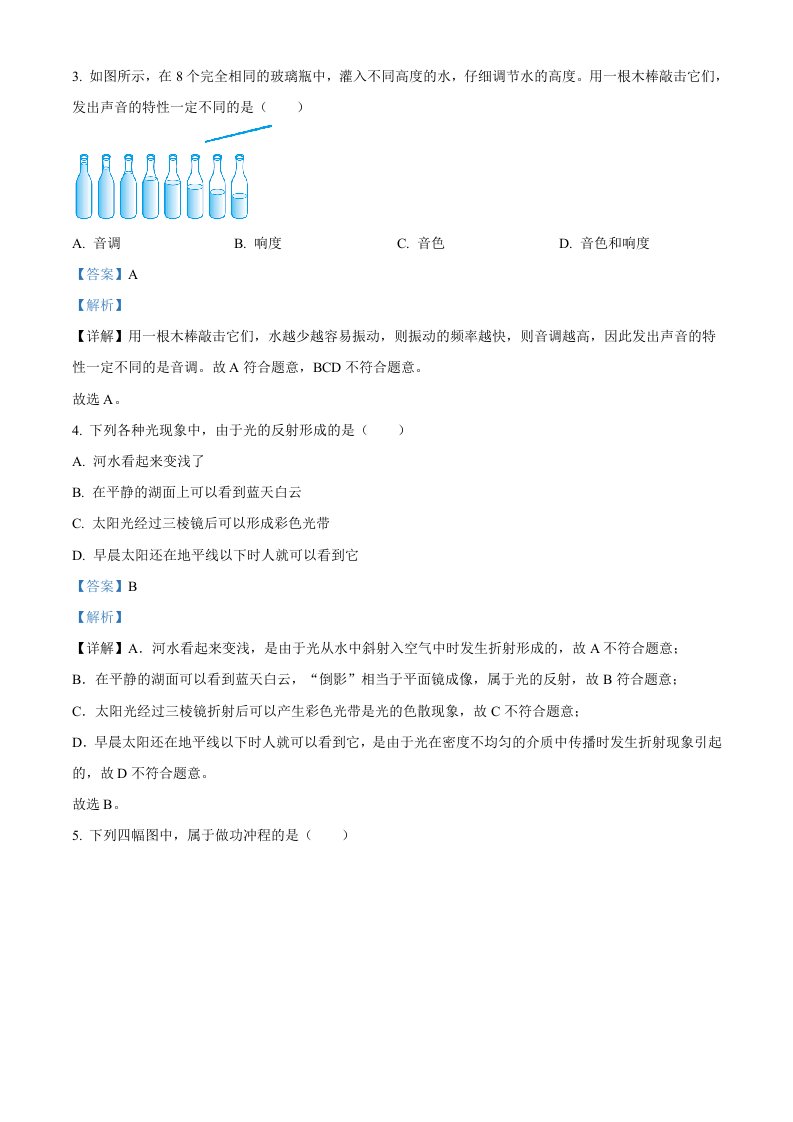 3. 如图所示，在 8 个完全相同的玻璃瓶中，灌入不同高度的水，仔细调节水的高度。用一根木棒敲击它们，发出声音的特性一定不同的是（　　）

A. 音调　　B. 响度　　C. 音色　　D. 音色和响度

【答案】A

【解析】

【详解】用一根木棒敲击它们，水越少越容易振动，则振动的频率越快，则音调越高，因此发出声音的特性一定不同的是音调。故 A 符合题意，BCD 不符合题意。

故选 A。

4. 下列各种光现象中，由于光的反射形成的是（　　）

A. 河水看起来变浅了

B. 在平静的湖面上可以看到蓝天白云

C. 太阳光经过三棱镜后可以形成彩色光带

D. 早晨太阳还在地平线以下时人就可以看到它

【答案】B

【解析】

【详解】A．河水看起来变浅，是由于光从水中斜射入空气中时发生折射形成的，故 A 不符合题意；

B．在平静的湖面可以看到蓝天白云，“倒影”相当于平面镜成像，属于光的反射，故 B 符合题意；

C．太阳光经过三棱镜折射后可以产生彩色光带是光的色散现象，故 C 不符合题意；

D．早晨太阳还在地平线以下时人就可以看到它，是由于光在密度不均匀的介质中传播时发生折射现象引起的，故 D 不符合题意。

故选 B。

5. 下列四幅图中，属于做功冲程的是（　　）